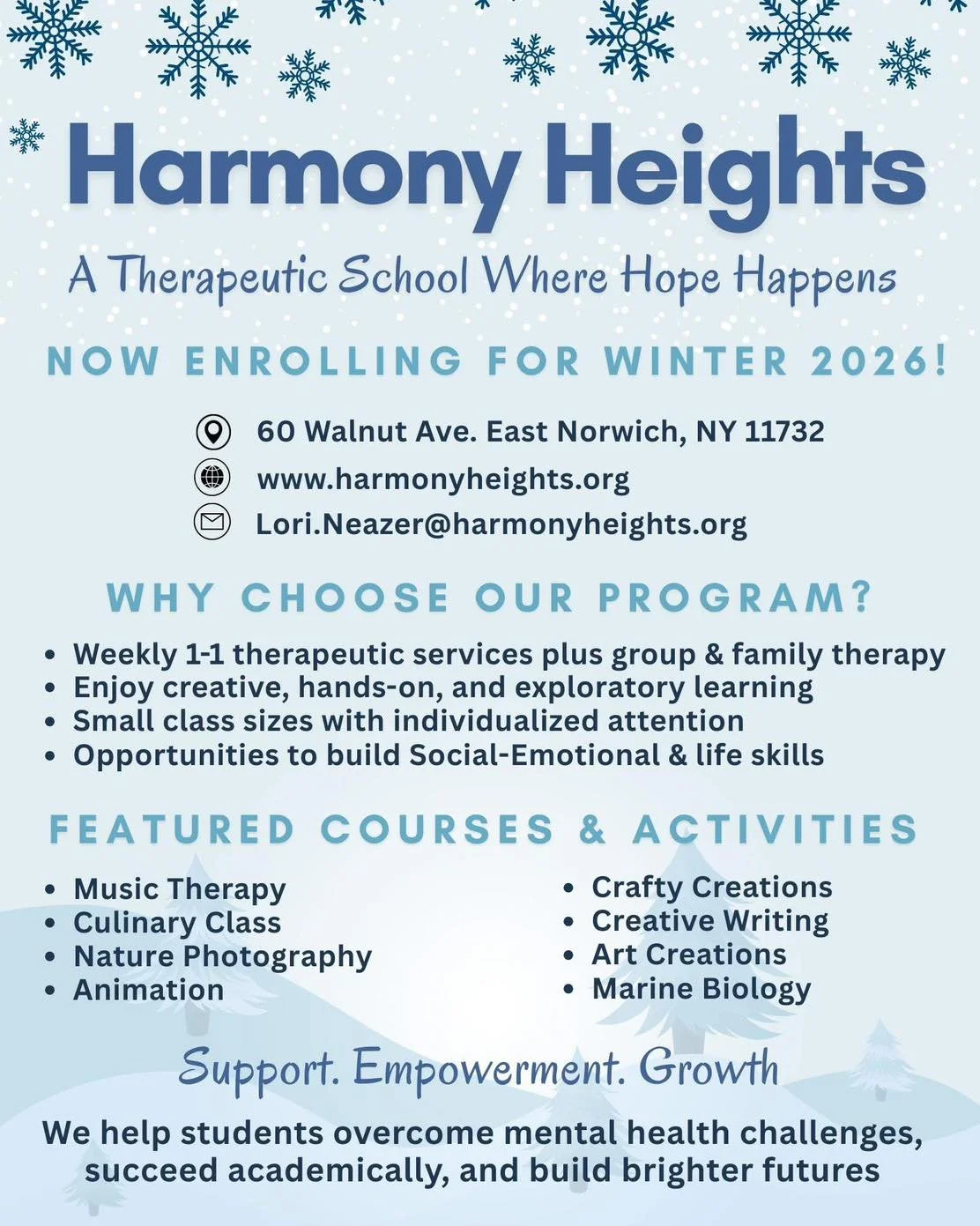 Harmony Heights

A Therapeutic School Where Hope Happens

NOW ENROLLING FOR WINTER 2026!

60 Walnut Ave. East Norwich, NY 11732
www.harmonyheights.org
Lori.Neazer@harmonyheights.org

WHY CHOOSE OUR PROGRAM?

• Weekly 1-1 therapeutic services plus group & family therapy
• Enjoy creative, hands-on, and exploratory learning
• Small class sizes with individualized attention
• Opportunities to build Social-Emotional & life skills

FEATURED COURSES & ACTIVITIES

• Music Therapy
• Culinary Class
• Nature Photography
• Animation

• Crafty Creations
• Creative Writing
• Art Creations
• Marine Biology

Support. Empowerment. Growth

We help students overcome mental health challenges, succeed academically, and build brighter futures